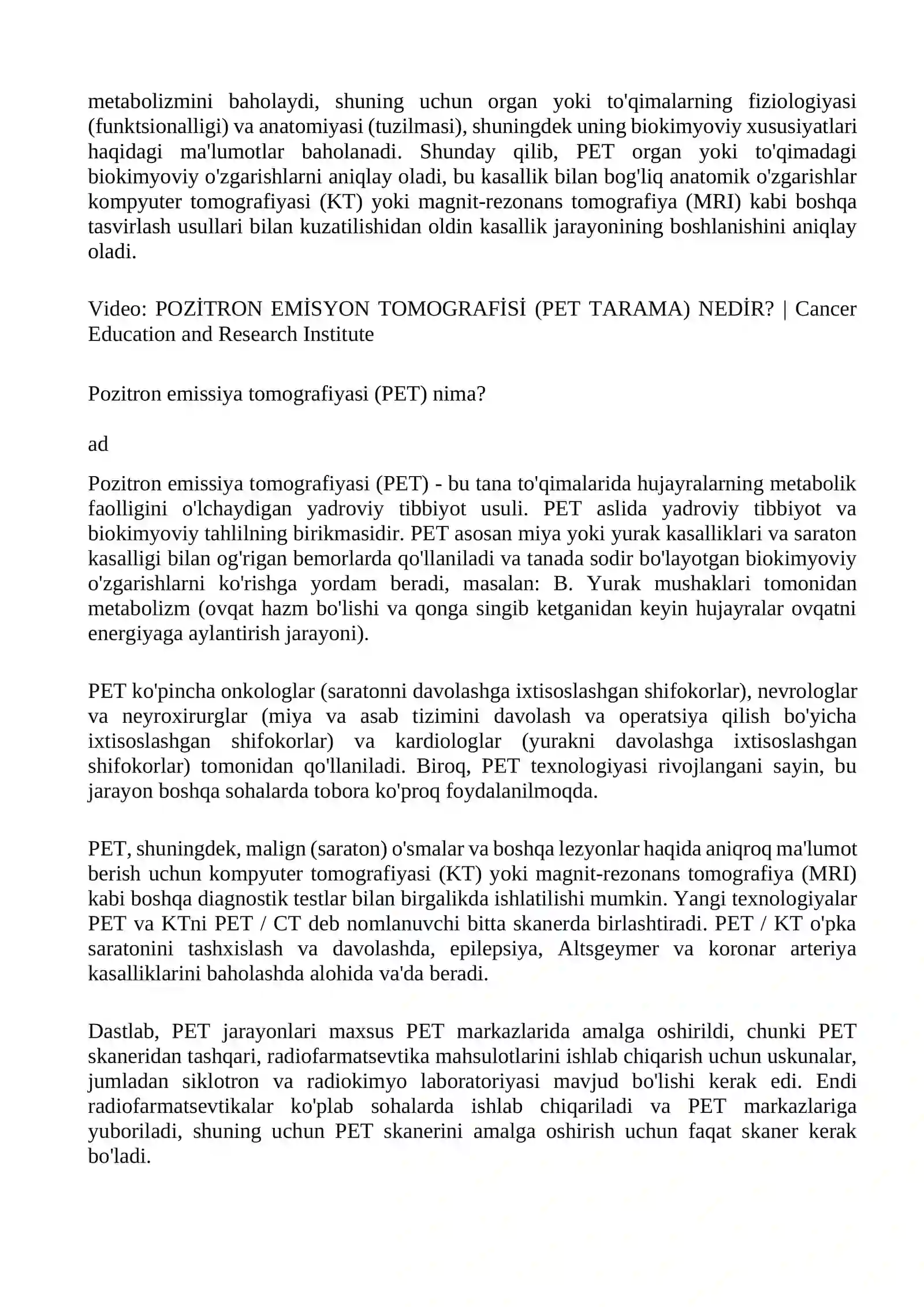 metabolizmini baholaydi, shuning uchun organ yoki to'qimalarning fiziologiyasi (funktsionalligi) va anatomiyasi (tuzilmasi), shuningdek uning biokimyoviy xususiyatlari haqidagi ma'lumotlar baholanadi. Shunday qilib, PET organ yoki to'qimadagi biokimyoviy o'zgarishlarni aniqlay oladi, bu kasallik bilan bog'liq anatomik o'zgarishlar kompyuter tomografiyasi (KT) yoki magnit-rezonans tomografiya (MRI) kabi boshqa tasvirlash usullari bilan kuzatilishidan oldin kasallik jarayonining boshlanishini aniqlay oladi.

Video: POZİTRON EMİSYON TOMOGRAFİSİ (PET TARAMA) NEDİR? | Cancer Education and Research Institute

Pozitron emissiya tomografiyasi (PET) nima?

ad

Pozitron emissiya tomografiyasi (PET) - bu tana to'qimalarida hujayralarning metabolik faolligini o'lchaydigan yadroviy tibbiyot usuli. PET aslida yadroviy tibbiyot va biokimyoviy tahlilning birikmasidir. PET asosan miya yoki yurak kasalliklari va saraton kasalligi bilan og'rigan bemorlarda qo'llaniladi va tanada sodir bo'layotgan biokimyoviy o'zgarishlarni ko'rishga yordam beradi, masalan: B. Yurak mushaklari tomonidan metabolizm (ovqat hazm bo'lishi va qonga singib ketganidan keyin hujayralar ovqatni energiyaga aylantirish jarayoni).

PET ko'pincha onkologlar (saratonni davolashga ixtisoslashgan shifokorlar), nevrologlar va neyroxirurglar (miya va asab tizimini davolash va operatsiya qilish bo'yicha ixtisoslashgan shifokorlar) va kardiologlar (yurakni davolashga ixtisoslashgan shifokorlar) tomonidan qo'llaniladi. Biroq, PET texnologiyasi rivojlangani sayin, bu jarayon boshqa sohalarda tobora ko'proq foydalanilmoqda.

PET, shuningdek, malign (saraton) o'smalar va boshqa lezyonlar haqida aniqroq ma'lumot berish uchun kompyuter tomografiyasi (KT) yoki magnit-rezonans tomografiya (MRI) kabi boshqa diagnostik testlar bilan birgalikda ishlatilishi mumkin. Yangi texnologiyalar PET va KTni PET / CT deb nomlanuvchi bitta skanerda birlashtiradi. PET / KT o'pka saratonini tashxislash va davolashda, epilepsiya, Altsgeymer va koronar arteriya kasalliklarini baholashda alohida va'da beradi.

Dastlab, PET jarayonlari maxsus PET markazlarida amalga oshirildi, chunki PET skaneridan tashqari, radiofarmatsevtika mahsulotlarini ishlab chiqarish uchun uskunalar, jumladan siklotron va radiokimyo laboratoriyasi mavjud bo'lishi kerak edi. Endi radiofarmatsevtikalar ko'plab sohalarda ishlab chiqariladi va PET markazlariga yuboriladi, shuning uchun PET skanerini amalga oshirish uchun faqat skaner kerak bo'ladi.